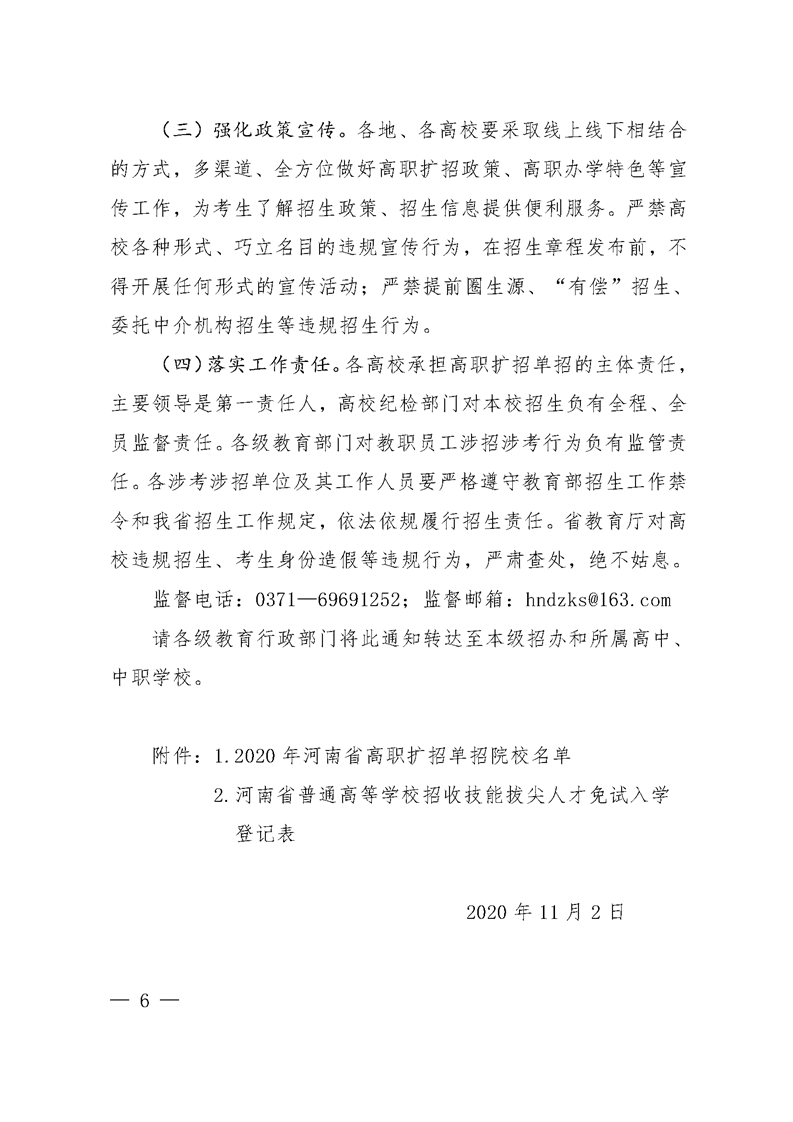 （三）强化政策宣传。各地、各高校要采取线上线下相结合的方式，多渠道、全方位做好高职扩招政策、高职办学特色等宣传工作，为考生了解招生政策、招生信息提供便利服务。严禁高校各种形式、巧立名目的违规宣传行为，在招生章程发布前，不得开展任何形式的宣传活动；严禁提前圈生源、“有偿”招生、委托中介机构招生等违规招生行为。

（四）落实工作责任。各高校承担高职扩招单招的主体责任，主要领导是第一责任人，高校纪检部门对本校招生负有全程、全员监督责任。各级教育部门对教职员工涉招涉考行为负有监管责任。各涉考涉招单位及其工作人员要严格遵守教育部招生工作禁令和我省招生工作规定，依法依规履行招生责任。省教育厅对高校违规招生、考生身份造假等违规行为，严肃查处，绝不姑息。

监督电话：0371—69691252；监督邮箱：hndzks@163.com

请各级教育行政部门将此通知转达至本级招办和所属高中、中职学校。

附件：1.2020 年河南省高职扩招单招院校名单

2.河南省普通高等学校招收技能拔尖人才免试入学登记表

2020 年 11 月 2 日

— 6 —